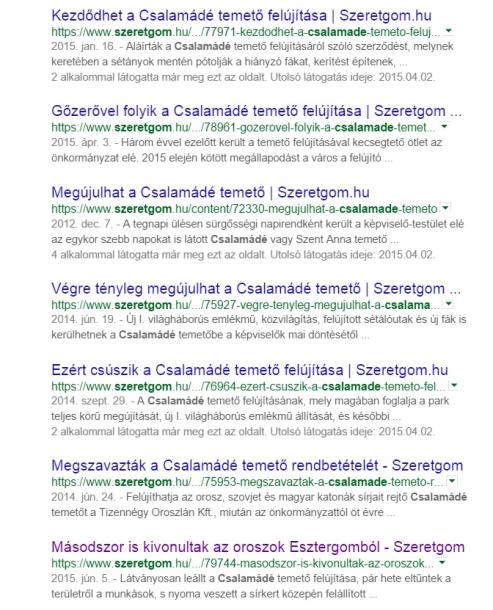 Kezdődhet a Csalamádé temető felújítása | Szeretgom.hu
https://www.szeretgom.hu/.../77971-kezdodhet-a-csalamade-temeto-feluj...
2015. jan. 16. - Aláírták a Csalamádé temető felújításáról szóló szerződést, melynek keretében a sétányok mentén pótolják a hiányzó fákat, kerítést építenek, ...
2 alkalommal látogatta már meg ezt az oldalt. Utolsó látogatás ideje: 2015.04.02.

Gőzerővel folyik a Csalamádé temető felújítása | Szeretgom ...
https://www.szeretgom.hu/.../78961-gozerovel-folyik-a-csalamade-temet...
2015. ápr. 3. - Három évvel ezelőtt került a temető felújításával kecsegtető ötlet az önkormányzat elé. 2015 elején kötött megállapodást a város a felújító ...

Megújulhat a Csalamádé temető | Szeretgom.hu
https://www.szeretgom.hu/content/72330-megujulhat-a-csalamade-temeto
2012. dec. 7. - A tegnapi ülésen sürgősségi napirendként került a képviselő-testület elé az egykor szebb napokat is látott Csalamádé vagy Szent Anna temető ...
4 alkalommal látogatta már meg ezt az oldalt. Utolsó látogatás ideje: 2015.04.02.

Végre tényleg megújulhat a Csalamádé temető | Szeretgom ...
https://www.szeretgom.hu/.../75927-vegre-tenyleg-megujulhat-a-csalama...
2014. jún. 19. - Új I. világháborús emlékmű, közvilágítás, felújított sétálóutak és új fák is kerülhetnek a Csalamádé temetőbe a képviselők mai döntésétől ...

Ezért csúszik a Csalamádé temető felújítása | Szeretgom.hu
https://www.szeretgom.hu/.../76964-ezert-csuszik-a-csalamade-temeto-fel...
2014. szept. 29. - A Csalamádé temető felújításának, mely magában foglalja a park teljes körű megújítását, új I. világháborús emlékmű állítását, és későbbi ...
2 alkalommal látogatta már meg ezt az oldalt. Utolsó látogatás ideje: 2015.04.02.

Megszavazták a Csalamádé temető rendbetételét - Szeretgom
https://www.szeretgom.hu/.../75953-megszavaztak-a-csalamade-temeto-r...
2014. jún. 24. - Felújíthatja az orosz, szovjet és magyar katonák sírjait rejtő Csalamádé temetőt a Tizennégy Oroszlán Kft., miután az önkormányzattól öt évre ...

Másodszor is kivonultak az oroszok Esztergomból - Szeretgom
https://www.szeretgom.hu/.../79744-masodszor-is-kivonultak-az-oroszok...
2015. jún. 5. - Látványosan leállt a Csalamádé temető felújítása, pár hete eltűntek a területről a munkások, s nyoma veszett a sírkert közepén felállított ...